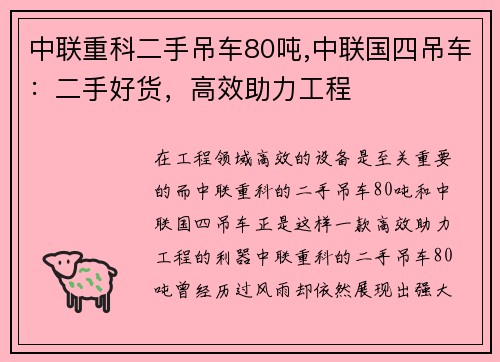 中联重科二手吊车80吨,中联国四吊车：二手好货，高效助力工程

在工程领域高效的设备是至关重要的而中联重科的二手吊车80吨和中联国四吊车正是这样一款高效助力工程的利器中联重科的二手吊车80吨曾经历过风雨却依然展现出强大